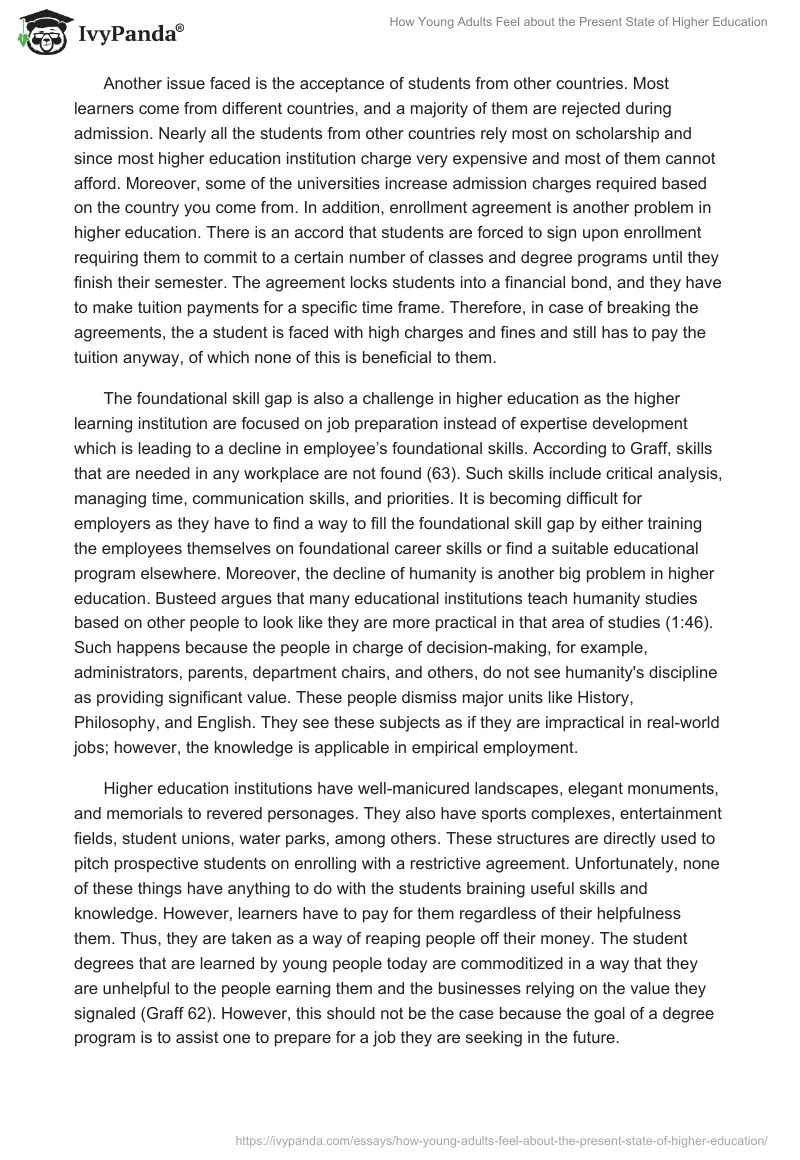 IvyPanda®

How Young Adults Feel about the Present State of Higher Education

Another issue faced is the acceptance of students from other countries. Most learners come from different countries, and a majority of them are rejected during admission. Nearly all the students from other countries rely most on scholarship and since most higher education institution charge very expensive and most of them cannot afford. Moreover, some of the universities increase admission charges required based on the country you come from. In addition, enrollment agreement is another problem in higher education. There is an accord that students are forced to sign upon enrollment requiring them to commit to a certain number of classes and degree programs until they finish their semester. The agreement locks students into a financial bond, and they have to make tuition payments for a specific time frame. Therefore, in case of breaking the agreements, the a student is faced with high charges and fines and still has to pay the tuition anyway, of which none of this is beneficial to them.

The foundational skill gap is also a challenge in higher education as the higher learning institution are focused on job preparation instead of expertise development which is leading to a decline in employee's foundational skills. According to Graff, skills that are needed in any workplace are not found (63). Such skills include critical analysis, managing time, communication skills, and priorities. It is becoming difficult for employers as they have to find a way to fill the foundational skill gap by either training the employees themselves on foundational career skills or find a suitable educational program elsewhere. Moreover, the decline of humanity is another big problem in higher education. Busteed argues that many educational institutions teach humanity studies based on other people to look like they are more practical in that area of studies (1:46). Such happens because the people in charge of decision-making, for example, administrators, parents, department chairs, and others, do not see humanity's discipline as providing significant value. These people dismiss major units like History, Philosophy, and English. They see these subjects as if they are impractical in real-world jobs; however, the knowledge is applicable in empirical employment.

Higher education institutions have well-manicured landscapes, elegant monuments, and memorials to revered personages. They also have sports complexes, entertainment fields, student unions, water parks, among others. These structures are directly used to pitch prospective students on enrolling with a restrictive agreement. Unfortunately, none of these things have anything to do with the students braining useful skills and knowledge. However, learners have to pay for them regardless of their helpfulness them. Thus, they are taken as a way of reaping people off their money. The student degrees that are learned by young people today are commoditized in a way that they are unhelpful to the people earning them and the businesses relying on the value they signaled (Graff 62). However, this should not be the case because the goal of a degree program is to assist one to prepare for a job they are seeking in the future.

https://ivypanda.com/essays/how-young-adults-feel-about-the-present-state-of-higher-education/